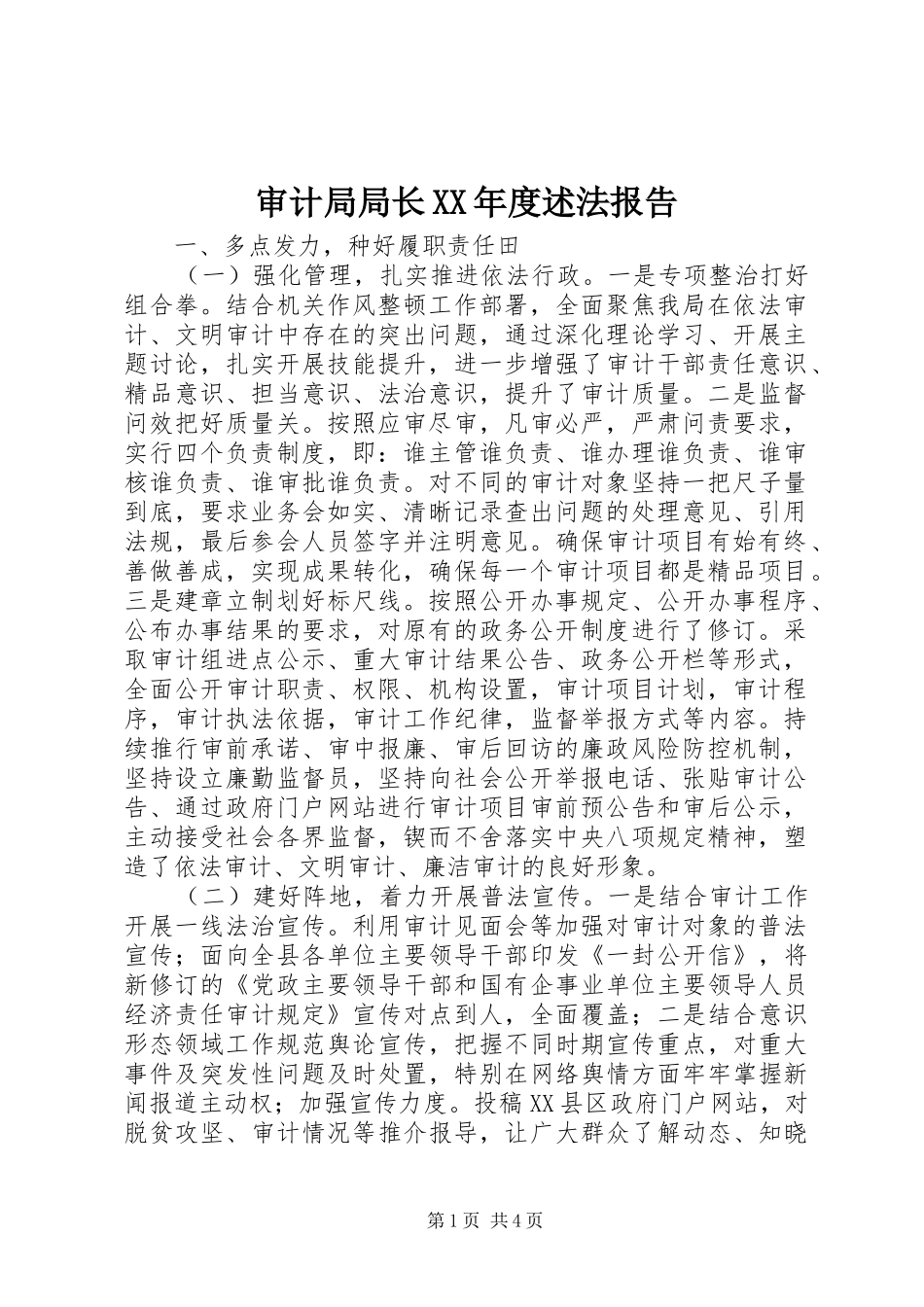 审计局局长XX年度述法报告

一、多点发力，种好履职责任田

（一）强化管理，扎实推进依法行政。一是专项整治打好组合拳。结合机关作风整顿工作部署，全面聚焦我局在依法审计、文明审计中存在的突出问题，通过深化理论学习、开展主题讨论，扎实开展技能提升，进一步增强了审计干部责任意识、精品意识、担当意识、法治意识，提升了审计质量。二是监督问效把好质量关。按照应审尽审，凡审必严，严肃问责要求，实行四个负责制度，即：谁主管谁负责、谁办理谁负责、谁审核谁负责、谁审批谁负责。对不同的审计对象坚持一把尺子量到底，要求业务会如实、清晰记录查出问题的处理意见、引用法规，最后参会人员签字并注明意见。确保审计项目有始有终、善做善成，实现成果转化，确保每一个审计项目都是精品项目。三是建章立制划好标尺线。按照公开办事规定、公开办事程序、公布办事结果的要求，对原有的政务公开制度进行了修订。采取审计组进点公示、重大审计结果公告、政务公开栏等形式，全面公开审计职责、权限、机构设置，审计项目计划，审计程序，审计执法依据，审计工作纪律，监督举报方式等内容。持续推行审前承诺、审中报廉、审后回访的廉政风险防控机制，坚持设立廉勤监督员，坚持向社会公开举报电话、张贴审计公告、通过政府门户网站进行审计项目审前预公告和审后公示，主动接受社会各界监督，锲而不舍落实中央八项规定精神，塑造了依法审计、文明审计、廉洁审计的良好形象。

（二）建好阵地，着力开展普法宣传。一是结合审计工作开展一线法治宣传。利用审计见面会等加强对审计对象的普法宣传；面向全县各单位主要领导干部印发《一封公开信》，将新修订的《党政主要领导干部和国有企事业单位主要领导人员经济责任审计规定》宣传对点到人，全面覆盖；二是结合意识形态领域工作规范舆论宣传，把握不同时期宣传重点，对重大事件及突发性问题及时处置，特别在网络舆情方面牢牢掌握新闻报道主动权；加强宣传力度。投稿XX县区政府门户网站，对脱贫攻坚、审计情况等推介报导，让广大群众了解动态、知晓

第1页 共4页